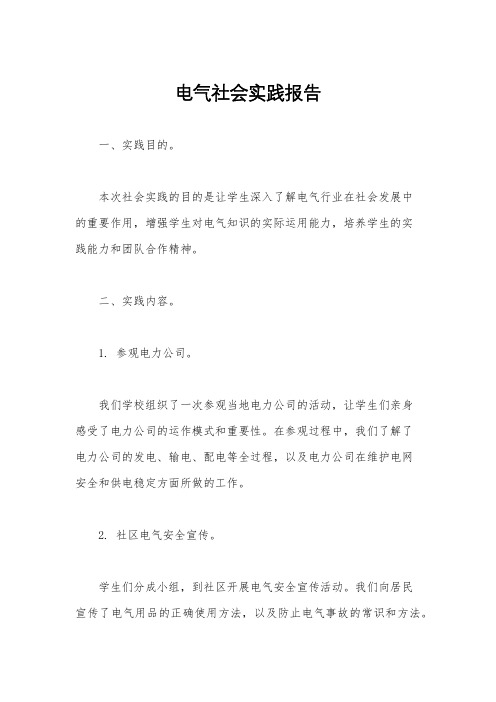 电气社会实践报告

一、实践目的。

本次社会实践的目的是让学生深入了解电气行业在社会发展中的重要作用，增强学生对电气知识的实际运用能力，培养学生的实践能力和团队合作精神。

二、实践内容。

1. 参观电力公司。

我们学校组织了一次参观当地电力公司的活动，让学生们亲身感受了电力公司的运作模式和重要性。在参观过程中，我们了解了电力公司的发电、输电、配电等全过程，以及电力公司在维护电网安全和供电稳定方面所做的工作。

2. 社区电气安全宣传。

学生们分成小组，到社区开展电气安全宣传活动。我们向居民宣传了电气用品的正确使用方法，以及防止电气事故的常识和方法。